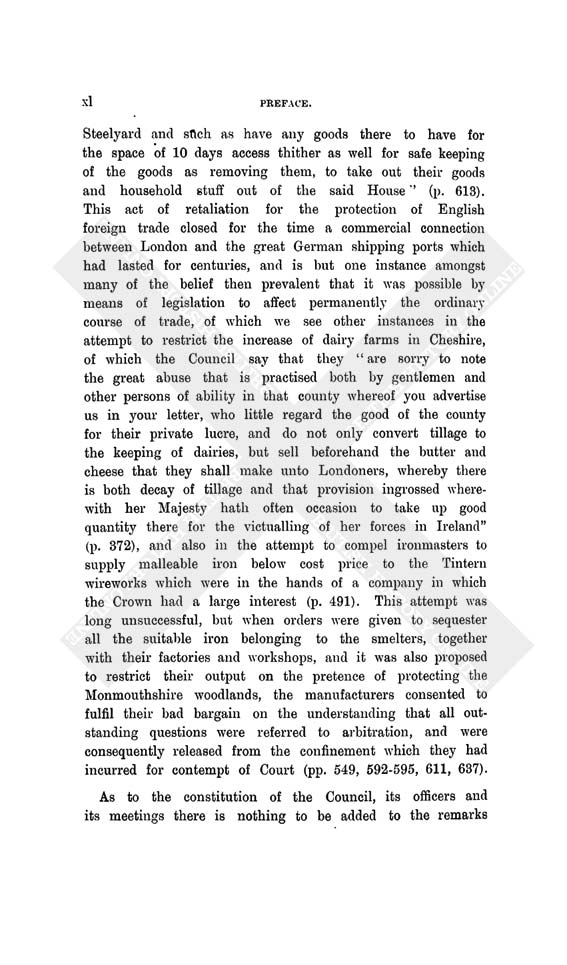 xl PREFACE.

Steelyard and such as have any goods there to have for the space of 10 days access thither as well for safe keeping of the goods as removing them, to take out their goods and household stuff out of the said House" (p. 613). This act of retaliation for the protection of English foreign trade closed for the time a commercial connection between London and the great German shipping ports which had lasted for centuries, and is but one instance amongst many of the belief then prevalent that it was possible by means of legislation to affect permanently the ordinary course of trade, of which we see other instances in the attempt to restrict the increase of dairy farms in Cheshire, of which the Council say that they "are sorry to note the great abuse that is practised both by gentlemen and other persons of ability in that county whereof you advertise us in your letter, who little regard the good of the county for their private lucre, and do not only convert tillage to the keeping of dairies, but sell beforehand the butter and cheese that they shall make unto Londoners, whereby there is both decay of tillage and that provision ingrossed wherewith her Majesty hath often occasion to take up good quantity there for the victualling of her forces in Ireland" (p. 372), and also in the attempt to compel ironmasters to supply malleable iron below cost price to the Tintern wireworks which were in the hands of a company in which the Crown had a large interest (p. 491). This attempt was long unsuccessful, but when orders were given to sequester all the suitable iron belonging to the smelters, together with their factories and workshops, and it was also proposed to restrict their output on the pretence of protecting the Monmouthshire woodlands, the manufacturers consented to fulfil their bad bargain on the understanding that all outstanding questions were referred to arbitration, and were consequently released from the confinement which they had incurred for contempt of Court (pp. 549, 592-595, 611, 637).

As to the constitution of the Council, its officers and its meetings there is nothing to be added to the remarks